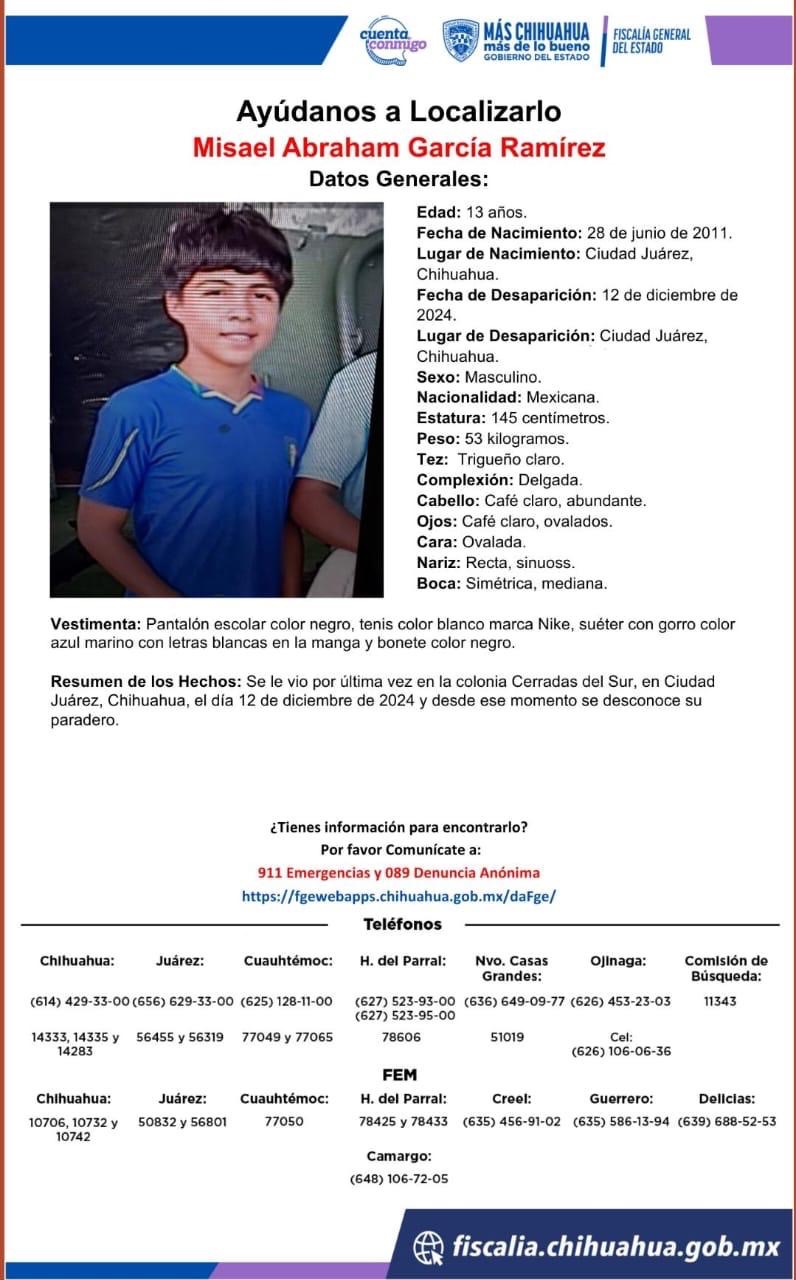 cuenta conmigo

MÁS CHIHUAHUA más de lo bueno GOBIERNO DEL ESTADO

FISCALÍA GENERAL DEL ESTADO

Ayúdanos a Localizarlo

Misael Abraham García Ramírez

Datos Generales:

Edad: 13 años.
Fecha de Nacimiento: 28 de junio de 2011.
Lugar de Nacimiento: Ciudad Juárez, Chihuahua.
Fecha de Desaparición: 12 de diciembre de 2024.
Lugar de Desaparición: Ciudad Juárez, Chihuahua.
Sexo: Masculino.
Nacionalidad: Mexicana.
Estatura: 145 centímetros.
Peso: 53 kilogramos.
Tez: Trigueño claro.
Complexión: Delgada.
Cabello: Café claro, abundante.
Ojos: Café claro, ovalados.
Cara: Ovalada.
Nariz: Recta, sinuoss.
Boca: Simétrica, mediana.

Vestimenta: Pantalón escolar color negro, tenis color blanco marca Nike, suéter con gorro color azul marino con letras blancas en la manga y bonete color negro.

Resumen de los Hechos: Se le vio por última vez en la colonia Cerradas del Sur, en Ciudad Juárez, Chihuahua, el día 12 de diciembre de 2024 y desde ese momento se desconoce su paradero.

¿Tienes información para encontrarlo?
Por favor Comunícate a:
911 Emergencias y 089 Denuncia Anónima
https://fgewebapps.chihuahua.gob.mx/daFge/

Teléfonos

| Chihuahua: | Juárez: | Cuauhtémoc: | H. del Parral: | Nvo. Casas Grandes: | Ojinaga: | Comisión de Búsqueda: |
|---|---|---|---|---|---|---|
| (614) 429-33-00 | (656) 629-33-00 | (625) 128-11-00 | (627) 523-93-00 (627) 523-95-00 | (636) 649-09-77 | (626) 453-23-03 | 11343 |
| 14333, 14335 y 14283 | 56455 y 56319 | 77049 y 77065 | 78606 | 51019 | Cel: (626) 106-06-36 | |

FEM

| Chihuahua: | Juárez: | Cuauhtémoc: | H. del Parral: | Creel: | Guerrero: | Delicias: |
|---|---|---|---|---|---|---|
| 10706, 10732 y 10742 | 50832 y 56801 | 77050 | 78425 y 78433 | (635) 456-91-02 | (635) 586-13-94 | (639) 688-52-53 |

Camargo:
(648) 106-72-05

fiscalia.chihuahua.gob.mx